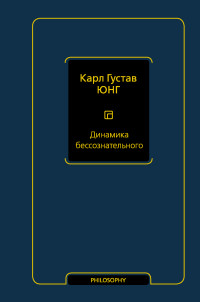 Карл Густав
ЮНГ

Динамика бессознательного

PHILOSOPHY